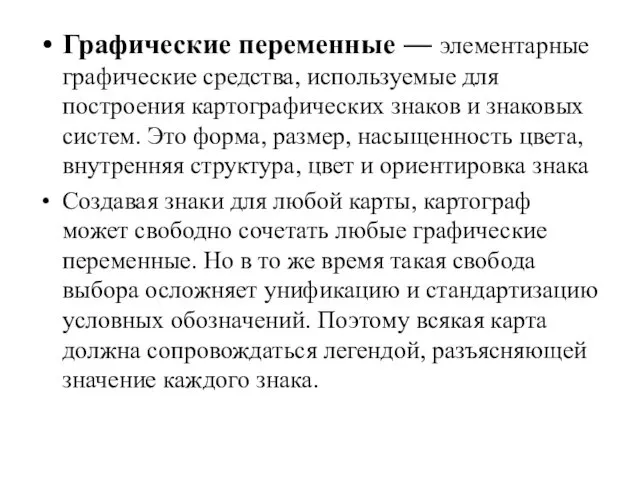 • Графические переменные — элементарные графические средства, используемые для построения картографических знаков и знаковых систем. Это форма, размер, насыщенность цвета, внутренняя структура, цвет и ориентировка знака

• Создавая знаки для любой карты, картограф может свободно сочетать любые графические переменные. Но в то же время такая свобода выбора осложняет унификацию и стандартизацию условных обозначений. Поэтому всякая карта должна сопровождаться легендой, разъясняющей значение каждого знака.